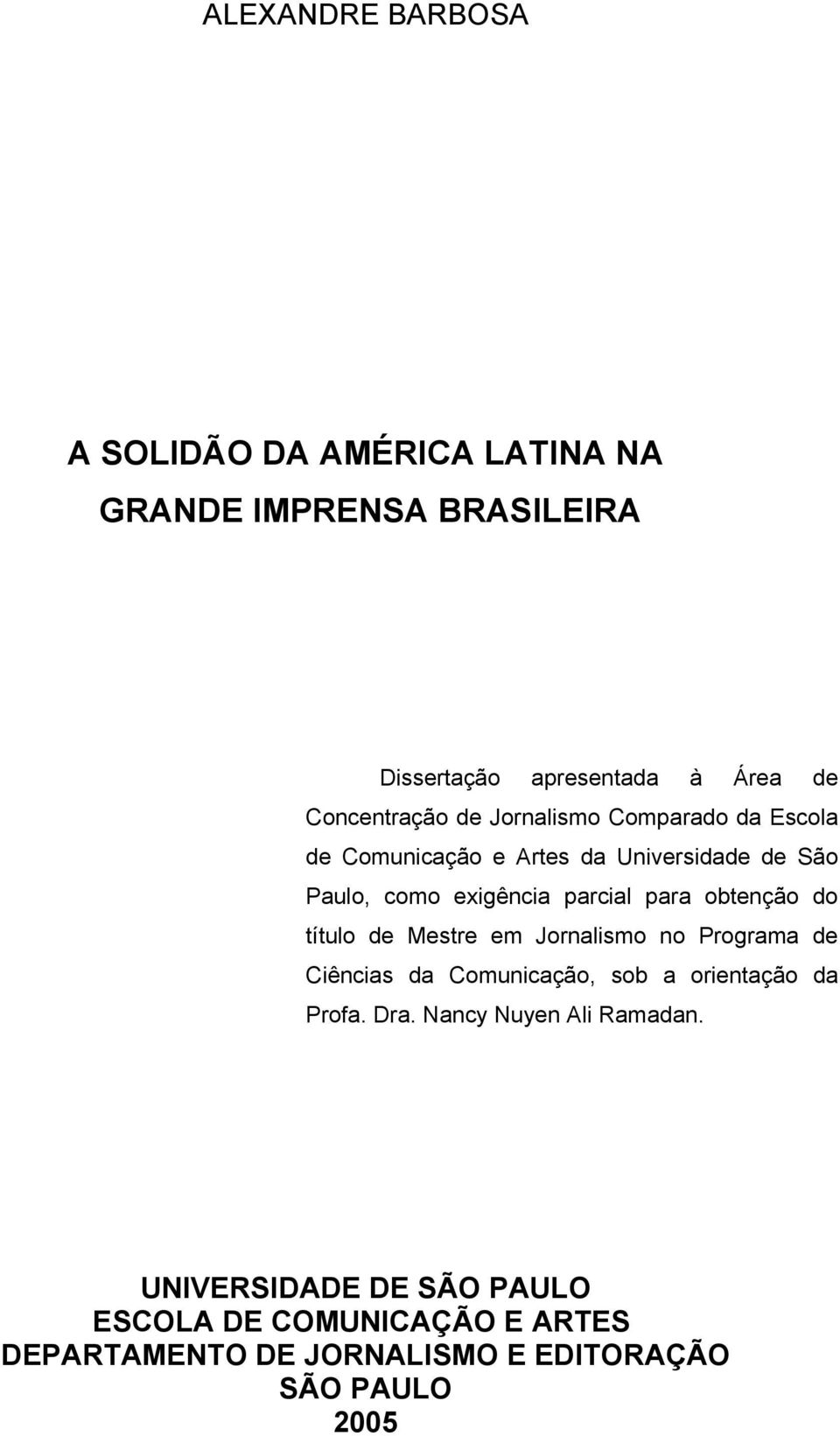 ALEXANDRE BARBOSA

A SOLIDÃO DA AMÉRICA LATINA NA GRANDE IMPRENSA BRASILEIRA

Dissertação apresentada à Área de Concentração de Jornalismo Comparado da Escola de Comunicação e Artes da Universidade de São Paulo, como exigência parcial para obtenção do título de Mestre em Jornalismo no Programa de Ciências da Comunicação, sob a orientação da Profa. Dra. Nancy Nuyen Ali Ramadan.

UNIVERSIDADE DE SÃO PAULO
ESCOLA DE COMUNICAÇÃO E ARTES
DEPARTAMENTO DE JORNALISMO E EDITORAÇÃO
SÃO PAULO
2005